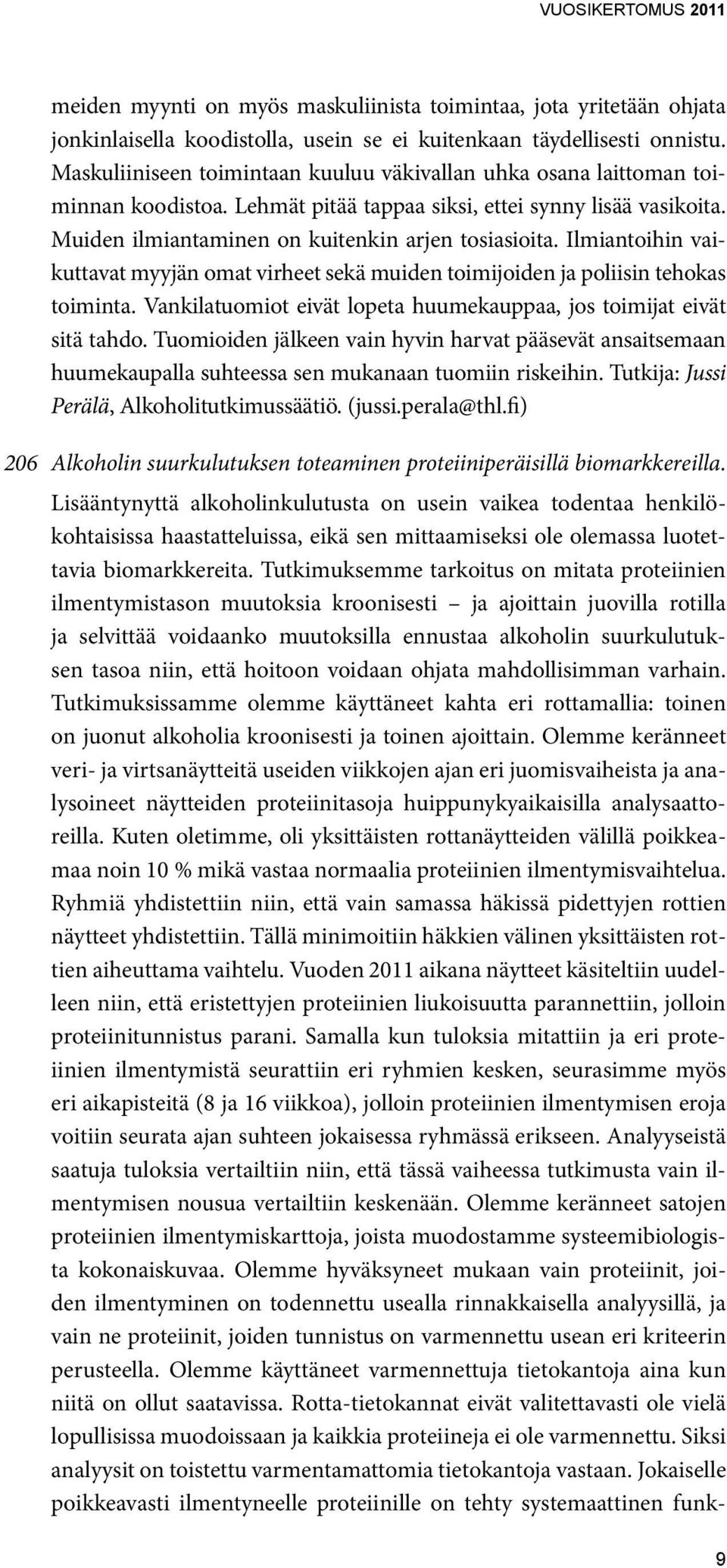 VUOSIKERTOMUS 2011

meiden myynti on myös maskuliinista toimintaa, jota yritetään ohjata jonkinlaisella koodistolla, usein se ei kuitenkaan täydellisesti onnistu. Maskuliiniseen toimintaan kuuluu väkivallan uhka osana laittoman toiminnan koodistoa. Lehmät pitää tappaa siksi, ettei synny lisää vasikoita. Muiden ilmiantaminen on kuitenkin arjen tosiasioita. Ilmiantoihin vaikuttavat myyjän omat virheet sekä muiden toimijoiden ja poliisin tehokas toiminta. Vankilatuomiot eivät lopeta huumekauppaa, jos toimijat eivät sitä tahdo. Tuomioiden jälkeen vain hyvin harvat pääsevät ansaitsemaan huumekaupalla suhteessa sen mukanaan tuomiin riskeihin. Tutkija: Jussi Perälä, Alkoholitutkimussäätiö. (jussi.perala@thl.fi)

206 Alkoholin suurkulutuksen toteaminen proteiiniperäisillä biomarkkereilla. Lisääntynyttä alkoholinkulutusta on usein vaikea todentaa henkilökohtaisissa haastatteluissa, eikä sen mittaamiseksi ole olemassa luotettavia biomarkkereita. Tutkimuksemme tarkoitus on mitata proteiinien ilmentymistason muutoksia kroonisesti – ja ajoittain juovilla rotilla ja selvittää voidaanko muutoksilla ennustaa alkoholin suurkulutuksen tasoa niin, että hoitoon voidaan ohjata mahdollisimman varhain. Tutkimuksissamme olemme käyttäneet kahta eri rottamallia: toinen on juonut alkoholia kroonisesti ja toinen ajoittain. Olemme keränneet veri- ja virtsanäytteitä useiden viikkojen ajan eri juomisvaiheista ja analysoineet näytteiden proteiinitasoja huippunykyaikaisilla analysaattoreilla. Kuten oletimme, oli yksittäisten rottanäytteiden välillä poikkeamaa noin 10 % mikä vastaa normaalia proteiinien ilmentymisvaihtelua. Ryhmiä yhdistettiin niin, että vain samassa häkissä pidettyjen rottien näytteet yhdistettiin. Tällä minimoitiin häkkien välinen yksittäisten rottien aiheuttama vaihtelu. Vuoden 2011 aikana näytteet käsiteltiin uudelleen niin, että eristettyjen proteiinien liukoisuutta parannettiin, jolloin proteiinitunnistus parani. Samalla kun tuloksia mitattiin ja eri proteiinien ilmentymistä seurattiin eri ryhmien kesken, seurasimme myös eri aikapisteitä (8 ja 16 viikkoa), jolloin proteiinien ilmentymisen eroja voitiin seurata ajan suhteen jokaisessa ryhmässä erikseen. Analyyseistä saatuja tuloksia vertailtiin niin, että tässä vaiheessa tutkimusta vain ilmentymisen nousua vertailtiin keskenään. Olemme keränneet satojen proteiinien ilmentymiskarttoja, joista muodostamme systeemibiologista kokonaiskuvaa. Olemme hyväksyneet mukaan vain proteiinit, joiden ilmentyminen on todennettu usealla rinnakkaisella analyysillä, ja vain ne proteiinit, joiden tunnistus on varmennettu usean eri kriteerin perusteella. Olemme käyttäneet varmennettuja tietokantoja aina kun niitä on ollut saatavissa. Rotta-tietokannat eivät valitettavasti ole vielä lopullisissa muodoissaan ja kaikkia proteiineja ei ole varmennettu. Siksi analyysit on toistettu varmentamattomia tietokantoja vastaan. Jokaiselle poikkeavasti ilmentyneelle proteiinille on tehty systemaattinen funk-

9